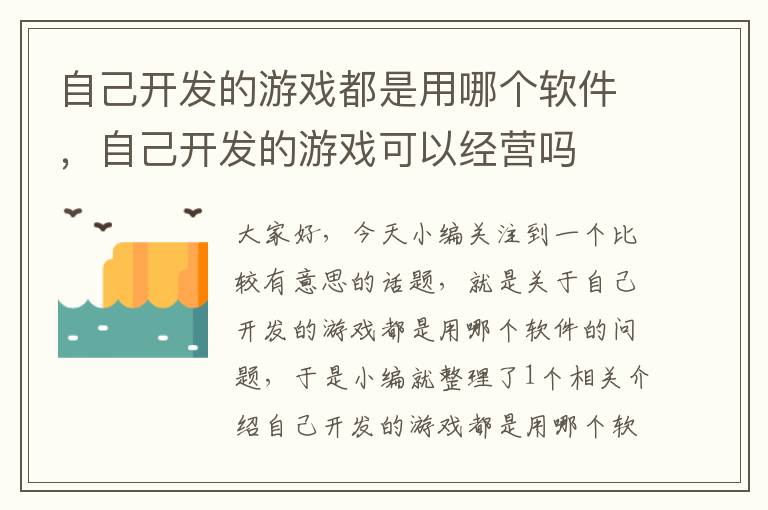 自己开发的游戏都是用哪个软件，自己开发的游戏可以经营吗

大家好，今天小编关注到一个比较有意思的话题，就是关于自己开发的游戏都是用哪个软件的问题，于是小编就整理了1个相关介绍自己开发的游戏都是用哪个软